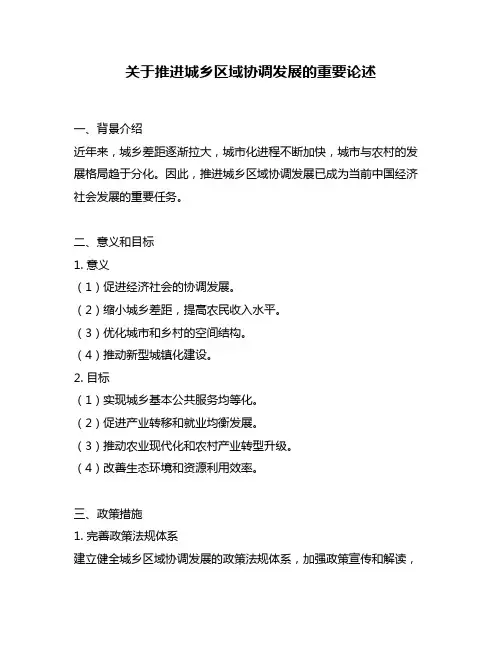 关于推进城乡区域协调发展的重要论述

一、背景介绍

近年来，城乡差距逐渐拉大，城市化进程不断加快，城市与农村的发展格局趋于分化。因此，推进城乡区域协调发展已成为当前中国经济社会发展的重要任务。

二、意义和目标

1. 意义

（1）促进经济社会的协调发展。

（2）缩小城乡差距，提高农民收入水平。

（3）优化城市和乡村的空间结构。

（4）推动新型城镇化建设。

2. 目标

（1）实现城乡基本公共服务均等化。

（2）促进产业转移和就业均衡发展。

（3）推动农业现代化和农村产业转型升级。

（4）改善生态环境和资源利用效率。

三、政策措施

1. 完善政策法规体系

建立健全城乡区域协调发展的政策法规体系，加强政策宣传和解读，